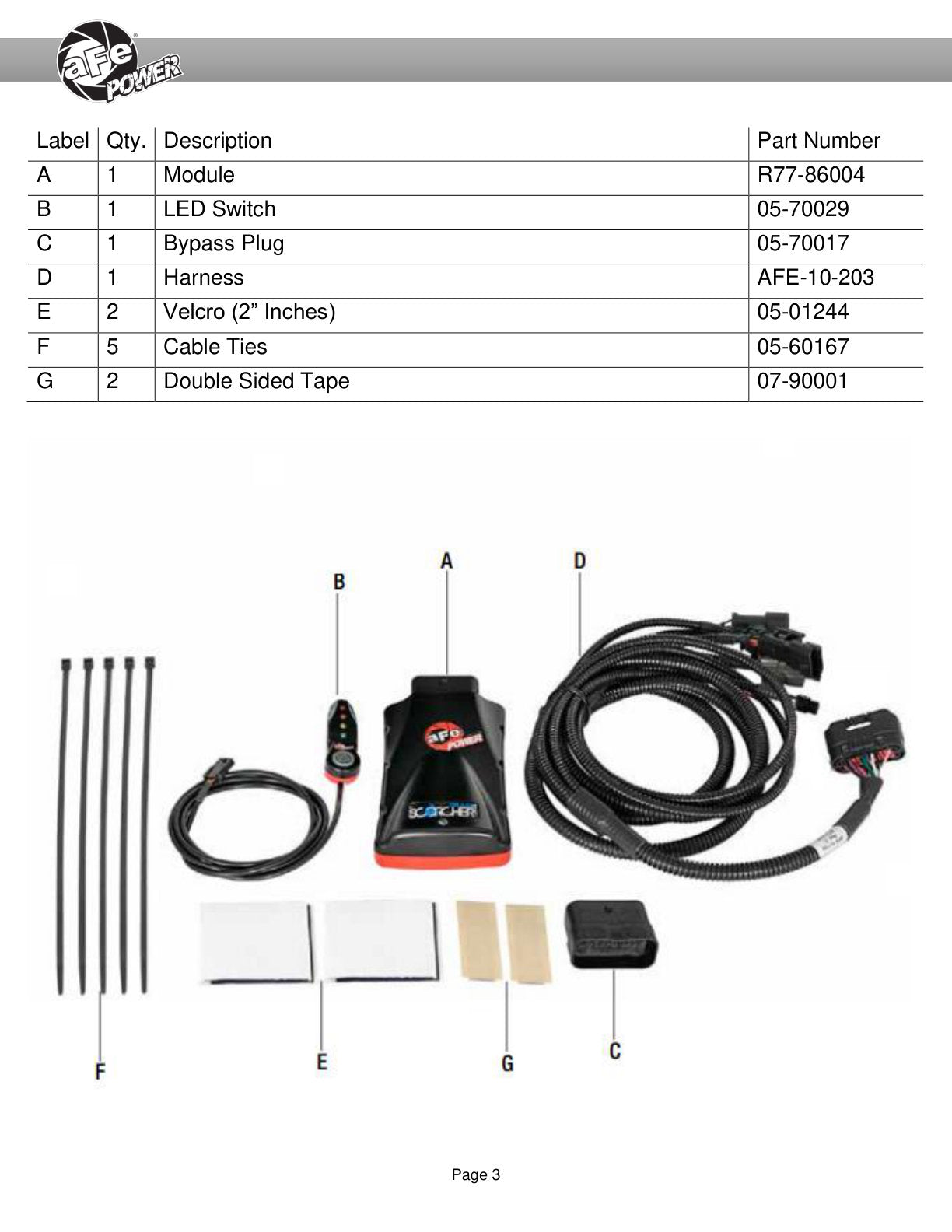 aFe POWER

| Label | Qty. | Description | Part Number |
|---|---|---|---|
| A | 1 | Module | R77-86004 |
| B | 1 | LED Switch | 05-70029 |
| C | 1 | Bypass Plug | 05-70017 |
| D | 1 | Harness | AFE-10-203 |
| E | 2 | Velcro (2” Inches) | 05-01244 |
| F | 5 | Cable Ties | 05-60167 |
| G | 2 | Double Sided Tape | 07-90001 |

B
A
D
aFe POWER
SCORCHER
F
E
G
C

Page 3